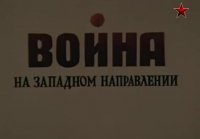 ВОЙНА
НА ЗАПАДНОМ НАПРАВЛЕНИИ